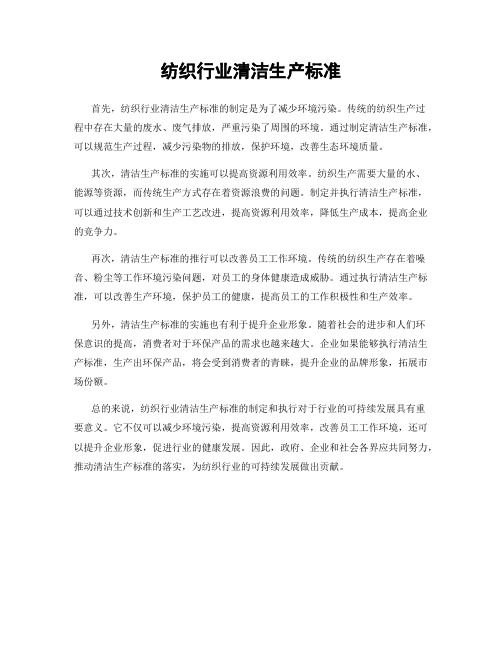 纺织行业清洁生产标准

首先，纺织行业清洁生产标准的制定是为了减少环境污染。传统的纺织生产过程中存在大量的废水、废气排放，严重污染了周围的环境。通过制定清洁生产标准，可以规范生产过程，减少污染物的排放，保护环境，改善生态环境质量。

其次，清洁生产标准的实施可以提高资源利用效率。纺织生产需要大量的水、能源等资源，而传统生产方式存在着资源浪费的问题。制定并执行清洁生产标准，可以通过技术创新和生产工艺改进，提高资源利用效率，降低生产成本，提高企业的竞争力。

再次，清洁生产标准的推行可以改善员工工作环境。传统的纺织生产存在着噪音、粉尘等工作环境污染问题，对员工的身体健康造成威胁。通过执行清洁生产标准，可以改善生产环境，保护员工的健康，提高员工的工作积极性和生产效率。

另外，清洁生产标准的实施也有利于提升企业形象。随着社会的进步和人们环保意识的提高，消费者对于环保产品的需求也越来越大。企业如果能够执行清洁生产标准，生产出环保产品，将会受到消费者的青睐，提升企业的品牌形象，拓展市场份额。

总的来说，纺织行业清洁生产标准的制定和执行对于行业的可持续发展具有重要意义。它不仅可以减少环境污染，提高资源利用效率，改善员工工作环境，还可以提升企业形象，促进行业的健康发展。因此，政府、企业和社会各界应共同努力，推动清洁生产标准的落实，为纺织行业的可持续发展做出贡献。